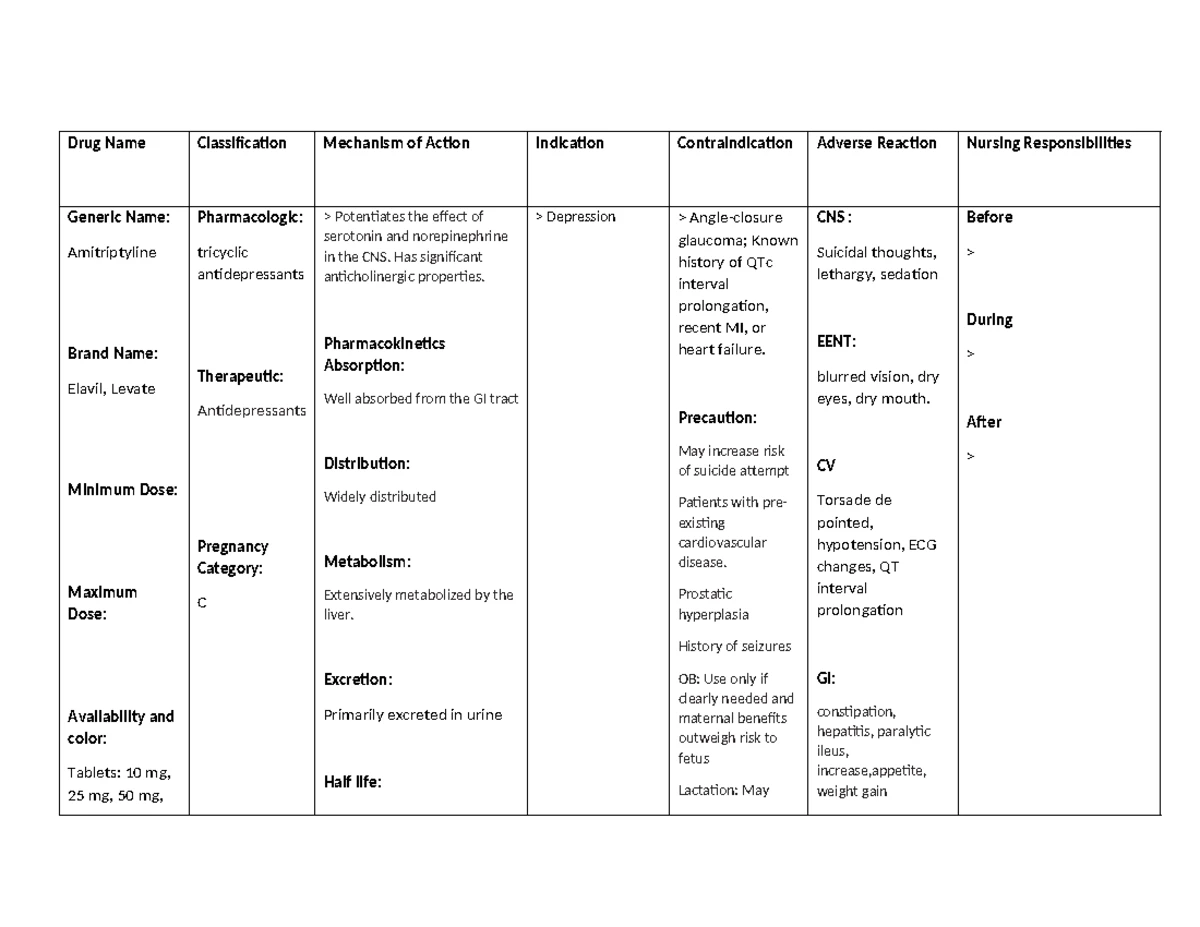 | Drug Name | Classification | Mechanism of Action | Indication | Contraindication | Adverse Reaction | Nursing Responsibilities |
|---|---|---|---|---|---|---|
| Generic Name: Amitriptyline Brand Name: Elavil, Levate Minimum Dose: Maximum Dose: Availability and color: Tablets: 10 mg, 25 mg, 50 mg, | Pharmacologic: tricyclic antidepressants Therapeutic: Antidepressants Pregnancy Category: C | > Potentiates the effect of serotonin and norepinephrine in the CNS. Has significant anticholinergic properties. Pharmacokinetics Absorption: Well absorbed from the GI tract Distribution: Widely distributed Metabolism: Extensively metabolized by the liver. Excretion: Primarily excreted in urine Half life: | > Depression | > Angle-closure glaucoma; Known history of QTc interval prolongation, recent MI, or heart failure. Precaution: May increase risk of suicide attempt Patients with pre-existing cardiovascular disease. Prostatic hyperplasia History of seizures OB: Use only if clearly needed and maternal benefits outweigh risk to fetus Lactation: May | CNS : Suicidal thoughts, lethargy, sedation EENT: blurred vision, dry eyes, dry mouth. CV Torsade de pointed, hypotension, ECG changes, QT interval prolongation GI: constipation, hepatitis, paralytic ileus, increase,appetite, weight gain | Before > During > After > |